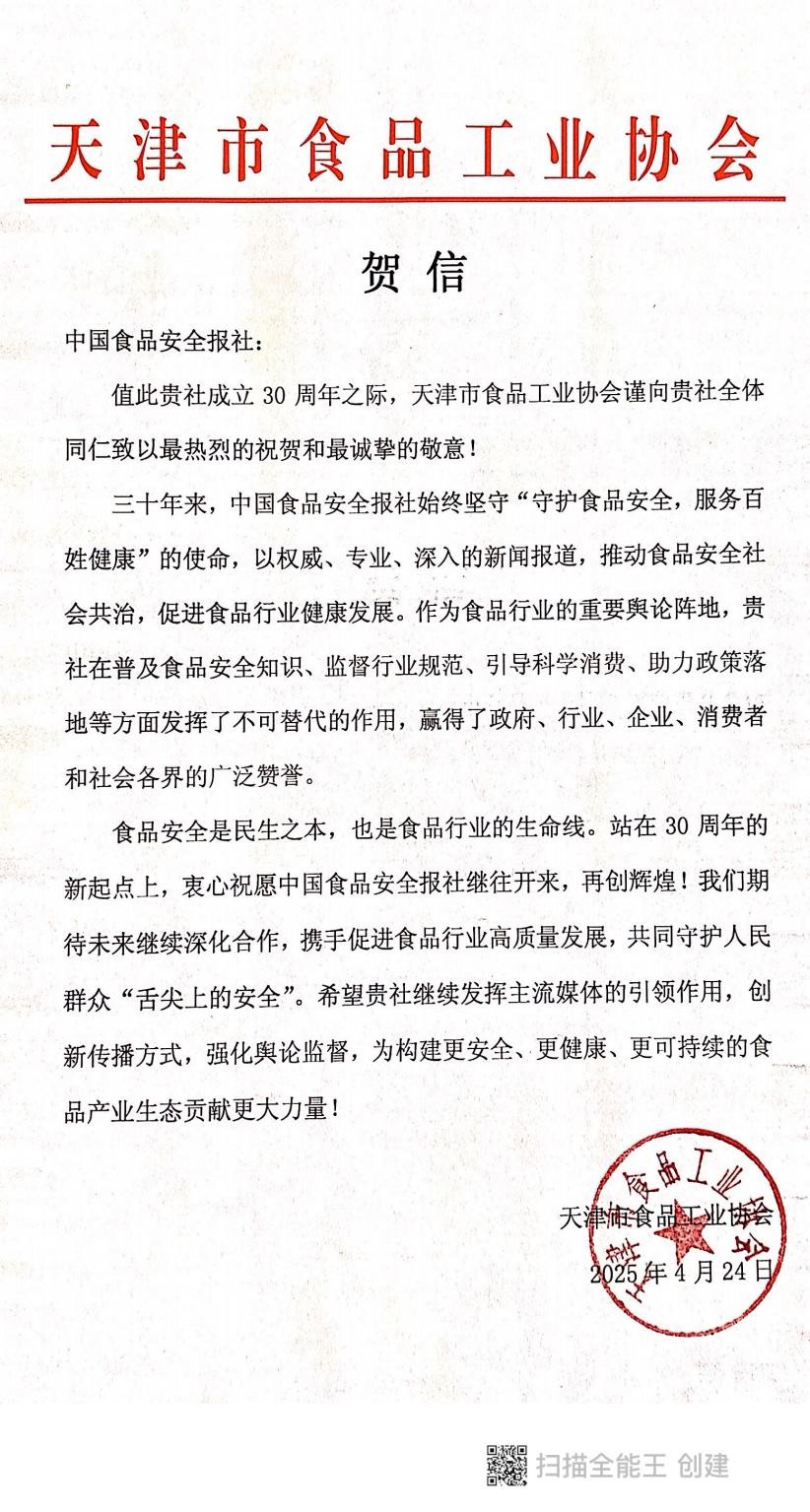 天津市食品工业协会

贺信

中国食品安全报社：

值此贵社成立 30 周年之际，天津市食品工业协会谨向贵社全体同仁致以最热烈的祝贺和最诚挚的敬意！

三十年来，中国食品安全报社始终坚守“守护食品安全，服务百姓健康”的使命，以权威、专业、深入的新闻报道，推动食品安全社会共治，促进食品行业健康发展。作为食品行业的重要舆论阵地，贵社在普及食品安全知识、监督行业规范、引导科学消费、助力政策落地等方面发挥了不可替代的作用，赢得了政府、行业、企业、消费者和社会各界的广泛赞誉。

食品安全是民生之本，也是食品行业的生命线。站在 30 周年的新起点上，衷心祝愿中国食品安全报社继往开来，再创辉煌！我们期待未来继续深化合作，携手促进食品行业高质量发展，共同守护人民群众“舌尖上的安全”。希望贵社继续发挥主流媒体的引领作用，创新传播方式，强化舆论监督，为构建更安全、更健康、更可持续的食品产业生态贡献更大力量！

天津市食品工业协会
2025 年 4 月 24 日

天津市食品工业协会

扫描全能王 创建